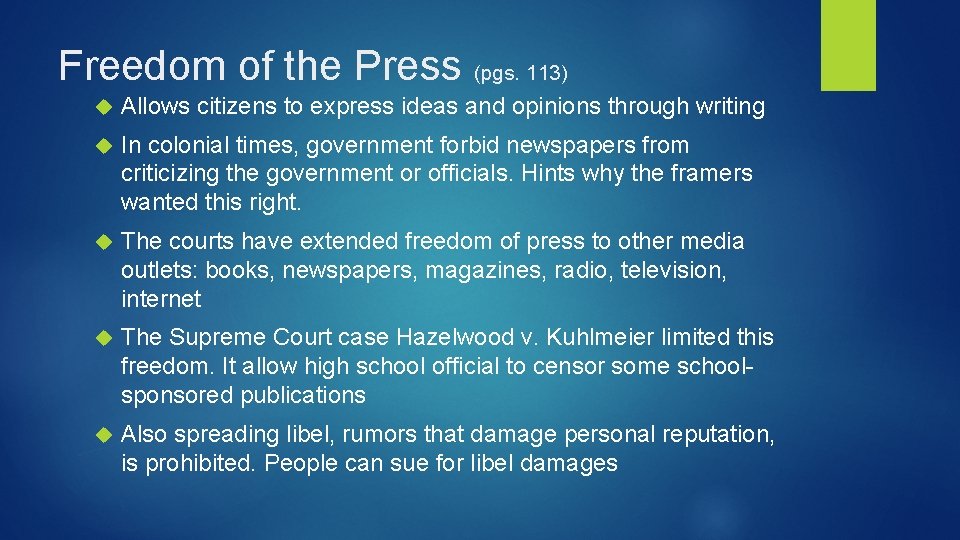 Freedom of the Press (pgs. 113)

Allows citizens to express ideas and opinions through writing

In colonial times, government forbid newspapers from criticizing the government or officials. Hints why the framers wanted this right.

The courts have extended freedom of press to other media outlets: books, newspapers, magazines, radio, television, internet

The Supreme Court case Hazelwood v. Kuhlmeier limited this freedom. It allow high school official to censor some school-sponsored publications

Also spreading libel, rumors that damage personal reputation, is prohibited. People can sue for libel damages